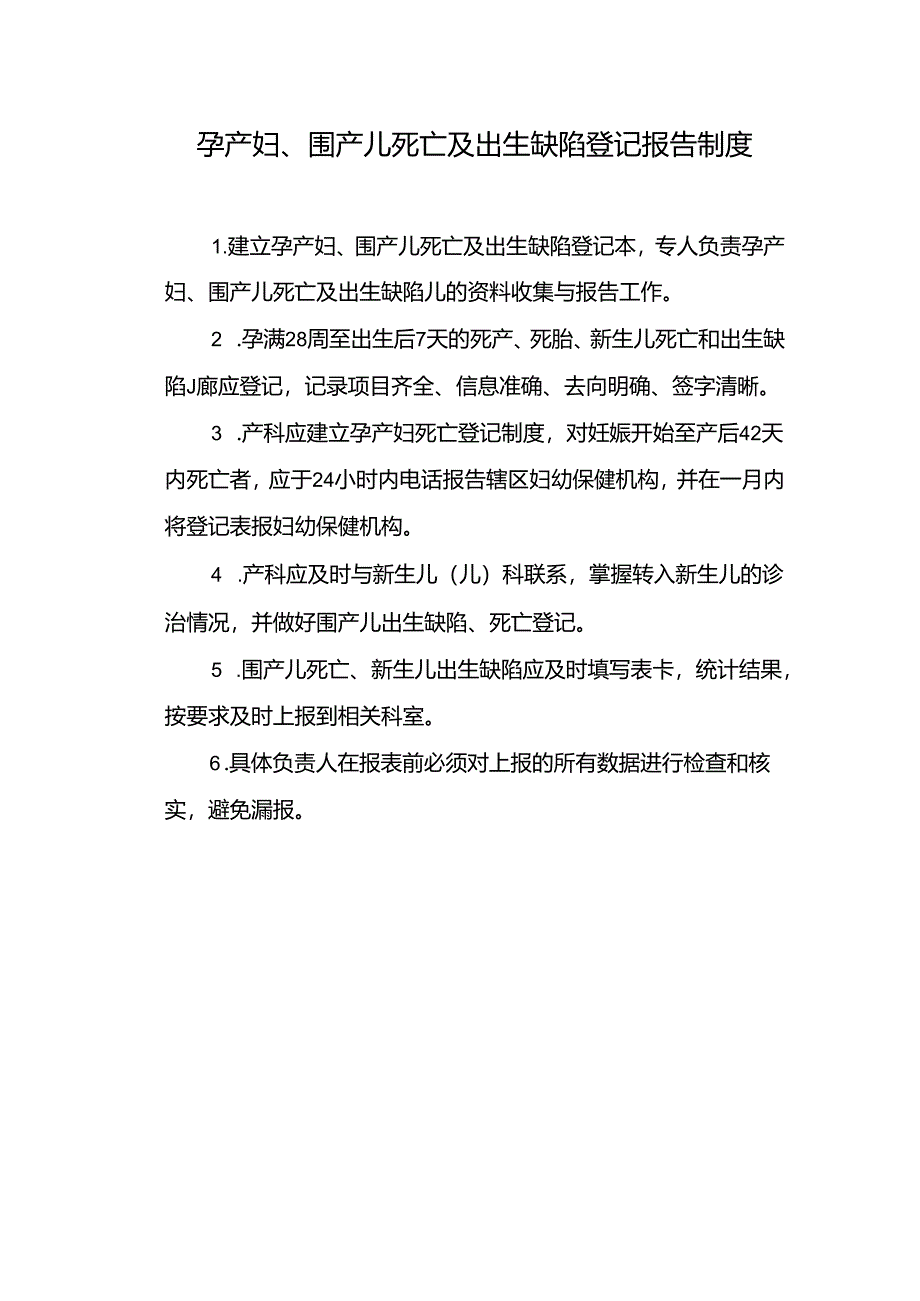 孕产妇、围产儿死亡及出生缺陷登记报告制度

1.建立孕产妇、围产儿死亡及出生缺陷登记本，专人负责孕产妇、围产儿死亡及出生缺陷儿的资料收集与报告工作。

2 .孕满28周至出生后7天的死产、死胎、新生儿死亡和出生缺陷J廊应登记，记录项目齐全、信息准确、去向明确、签字清晰。

3 .产科应建立孕产妇死亡登记制度，对妊娠开始至产后42天内死亡者，应于24小时内电话报告辖区妇幼保健机构，并在一月内将登记表报妇幼保健机构。

4 .产科应及时与新生儿（儿）科联系，掌握转入新生儿的诊治情况，并做好围产儿出生缺陷、死亡登记。

5 .围产儿死亡、新生儿出生缺陷应及时填写表卡，统计结果，按要求及时上报到相关科室。

6 .具体负责人在报表前必须对上报的所有数据进行检查和核实，避免漏报。